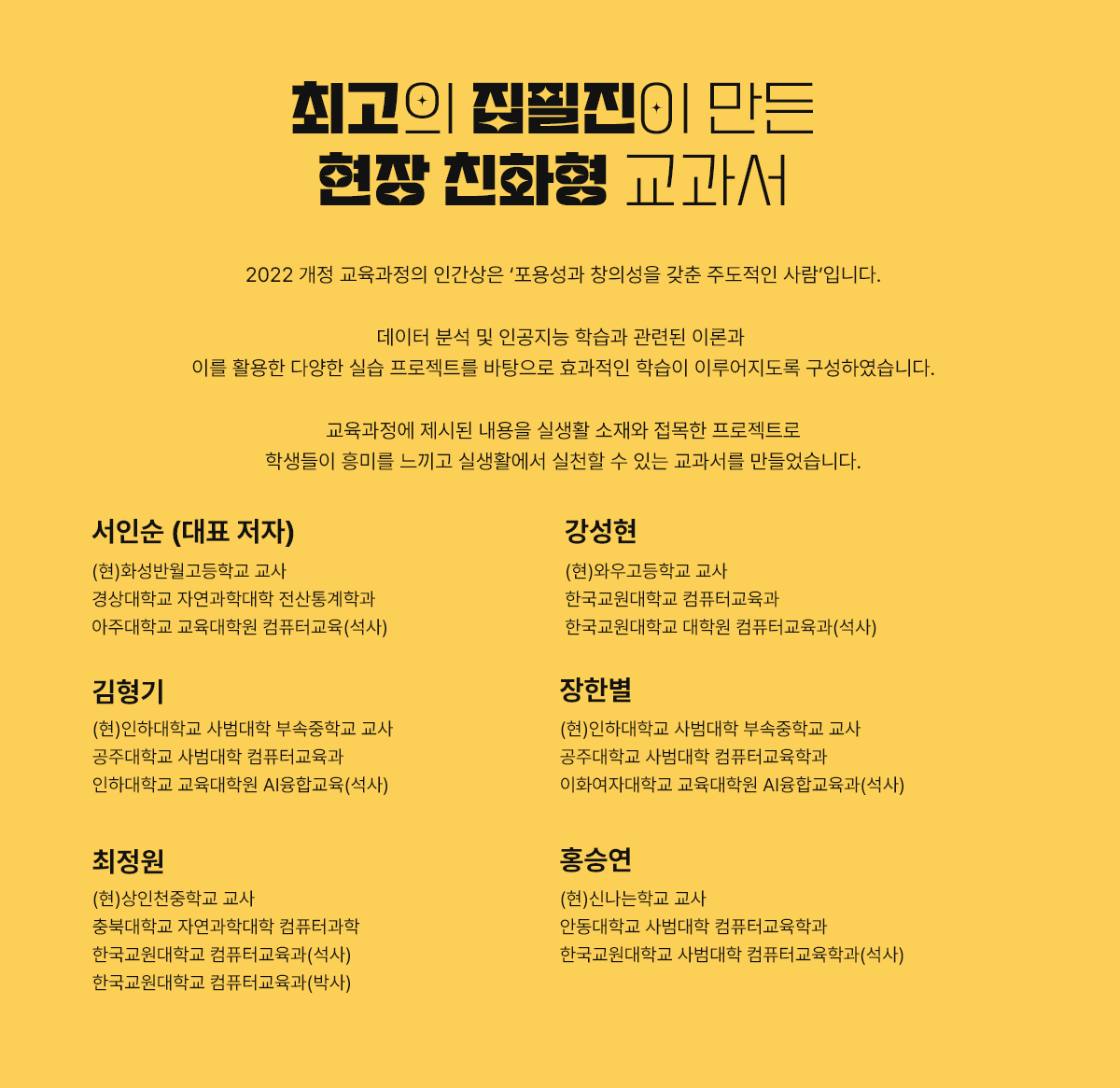 최고의 집필진이 만든
현장 친화형 교과서

2022 개정 교육과정의 인간상은 '포용성과 창의성을 갖춘 주도적인 사람'입니다.

데이터 분석 및 인공지능 학습과 관련된 이론과
이를 활용한 다양한 실습 프로젝트를 바탕으로 효과적인 학습이 이루어지도록 구성하였습니다.

교육과정에 제시된 내용을 실생활 소재와 접목한 프로젝트로
학생들이 흥미를 느끼고 실생활에서 실천할 수 있는 교과서를 만들었습니다.

서인순 (대표 저자)
(현)화성반월고등학교 교사
경상대학교 자연과학대학 전산통계학과
아주대학교 교육대학원 컴퓨터교육(석사)

김형기
(현)인하대학교 사범대학 부속중학교 교사
공주대학교 사범대학 컴퓨터교육과
인하대학교 교육대학원 AI융합교육(석사)

최정원
(현)상인천중학교 교사
충북대학교 자연과학대학 컴퓨터과학
한국교원대학교 컴퓨터교육과(석사)
한국교원대학교 컴퓨터교육과(박사)

강성현
(현)와우고등학교 교사
한국교원대학교 컴퓨터교육과
한국교원대학교 대학원 컴퓨터교육과(석사)

장한별
(현)인하대학교 사범대학 부속중학교 교사
공주대학교 사범대학 컴퓨터교육학과
이화여자대학교 교육대학원 AI융합교육과(석사)

홍승연
(현)신나는학교 교사
안동대학교 사범대학 컴퓨터교육학과
한국교원대학교 사범대학 컴퓨터교육학과(석사)